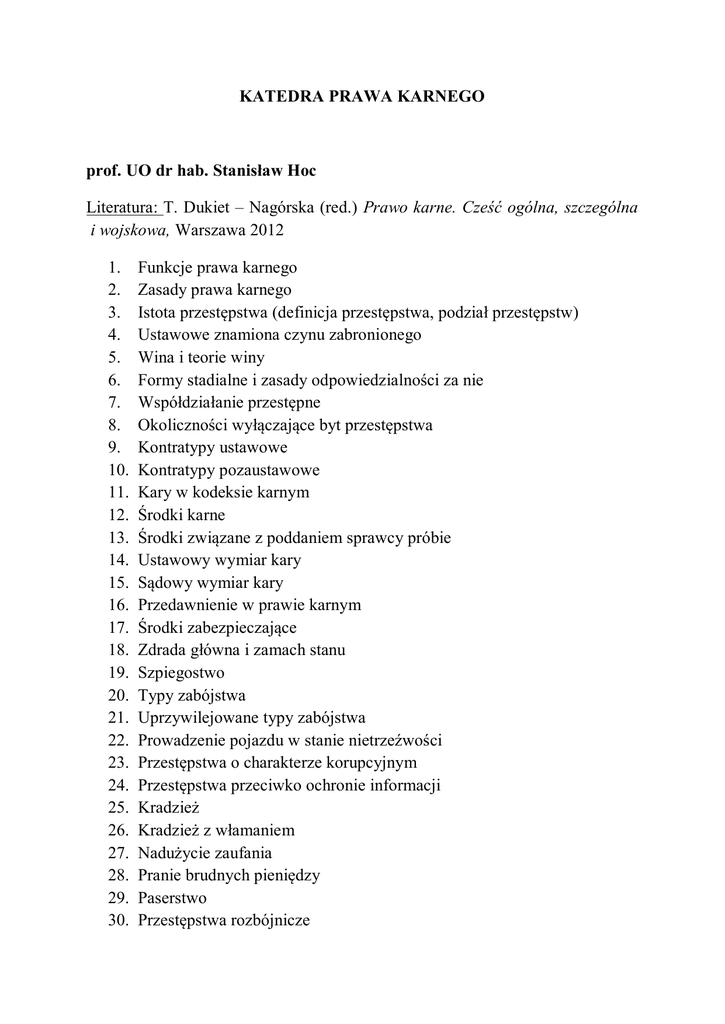 KATEDRA PRAWA KARNEGO

prof. UO dr hab. Stanisław Hoc

Literatura: T. Dukiet – Nagórska (red.) Prawo karne. Cześć ogólna, szczególna i wojskowa, Warszawa 2012

1. Funkcje prawa karnego
2. Zasady prawa karnego
3. Istota przestępstwa (definicja przestępstwa, podział przestępstw)
4. Ustawowe znamiona czynu zabronionego
5. Wina i teorie winy
6. Formy stadialne i zasady odpowiedzialności za nie
7. Współdziałanie przestępne
8. Okoliczności wyłączające byt przestępstwa
9. Kontratypy ustawowe
10. Kontratypy pozaustawowe
11. Kary w kodeksie karnym
12. Środki karne
13. Środki związane z poddaniem sprawcy próbie
14. Ustawowy wymiar kary
15. Sądowy wymiar kary
16. Przedawnienie w prawie karnym
17. Środki zabezpieczające
18. Zdrada główna i zamach stanu
19. Szpiegostwo
20. Typy zabójstwa
21. Uprzywilejowane typy zabójstwa
22. Prowadzenie pojazdu w stanie nietrzeźwości
23. Przestępstwa o charakterze korupcyjnym
24. Przestępstwa przeciwko ochronie informacji
25. Kradzież
26. Kradzież z włamaniem
27. Nadużycie zaufania
28. Pranie brudnych pieniędzy
29. Paserstwo
30. Przestępstwa rozbójnicze